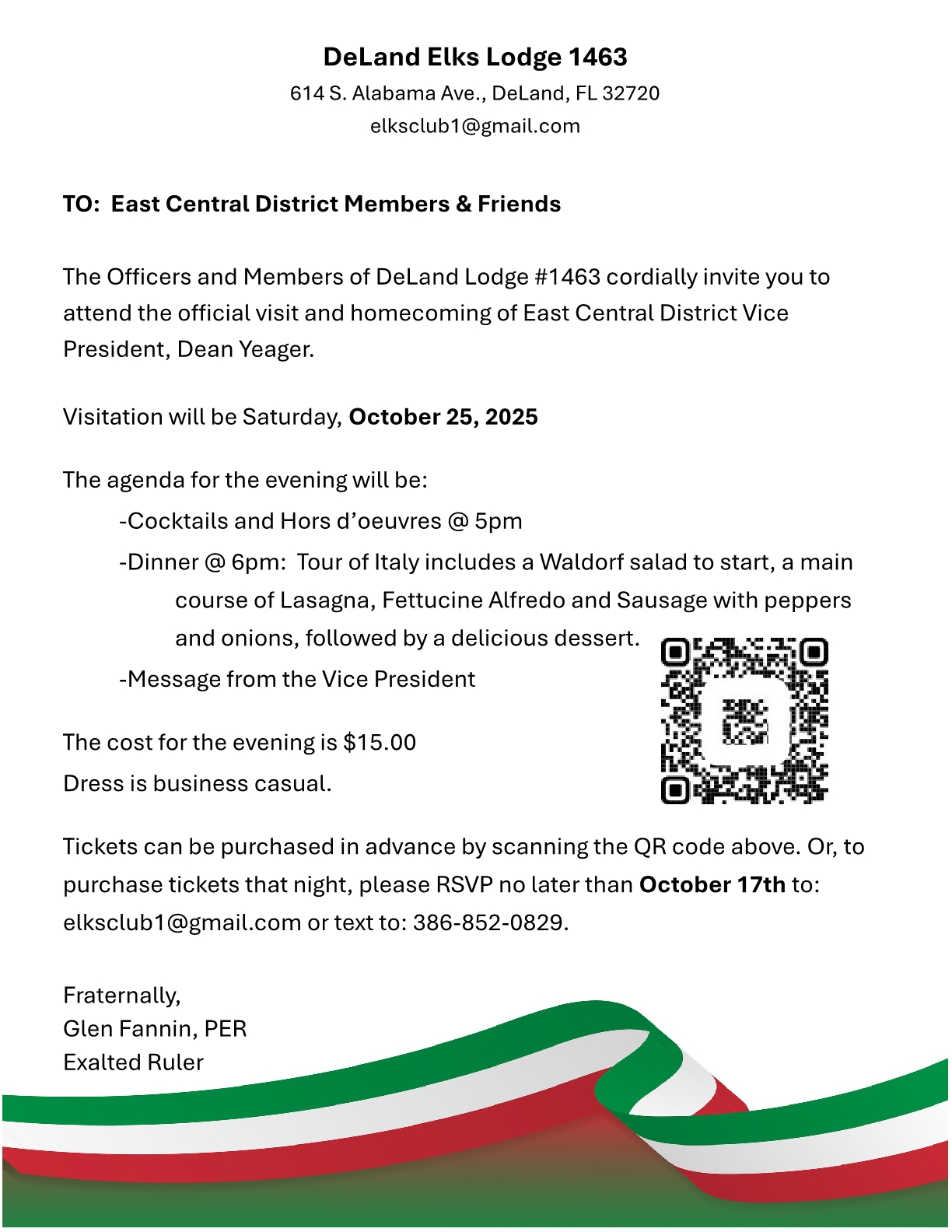 DeLand Elks Lodge 1463
614 S. Alabama Ave., DeLand, FL 32720
elksclub1@gmail.com

TO: East Central District Members & Friends

The Officers and Members of DeLand Lodge #1463 cordially invite you to attend the official visit and homecoming of East Central District Vice President, Dean Yeager.

Visitation will be Saturday, October 25, 2025

The agenda for the evening will be:
-Cocktails and Hors d'oeuvres @ 5pm
-Dinner @ 6pm: Tour of Italy includes a Waldorf salad to start, a main course of Lasagna, Fettucine Alfredo and Sausage with peppers and onions, followed by a delicious dessert.
-Message from the Vice President

The cost for the evening is $15.00
Dress is business casual.

Tickets can be purchased in advance by scanning the QR code above. Or, to purchase tickets that night, please RSVP no later than October 17th to: elksclub1@gmail.com or text to: 386-852-0829.

Fraternally,
Glen Fannin, PER
Exalted Ruler